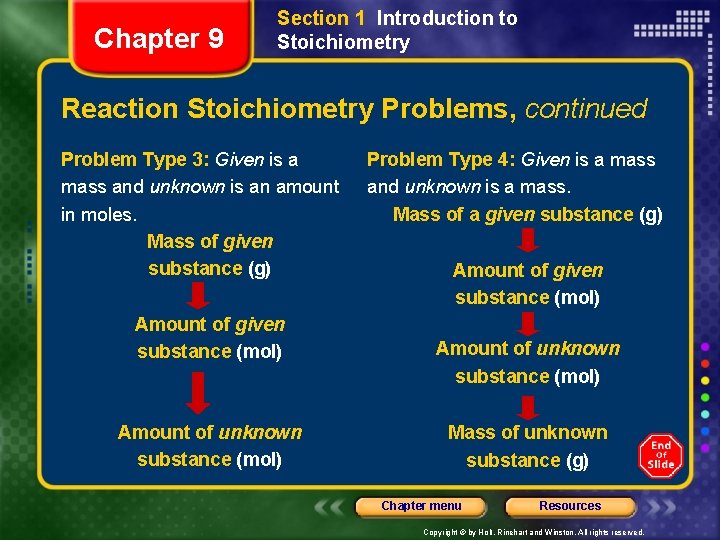 Chapter 9

Section 1 Introduction to Stoichiometry

Reaction Stoichiometry Problems, continued

Problem Type 3: Given is a mass and unknown is an amount in moles.

Mass of given substance (g)

Amount of given substance (mol)

Amount of unknown substance (mol)

Problem Type 4: Given is a mass and unknown is a mass.

Mass of a given substance (g)

Amount of given substance (mol)

Amount of unknown substance (mol)

Mass of unknown substance (g)

End Of Slide

Chapter menu

Resources

Copyright © by Holt, Rinehart and Winston. All rights reserved.